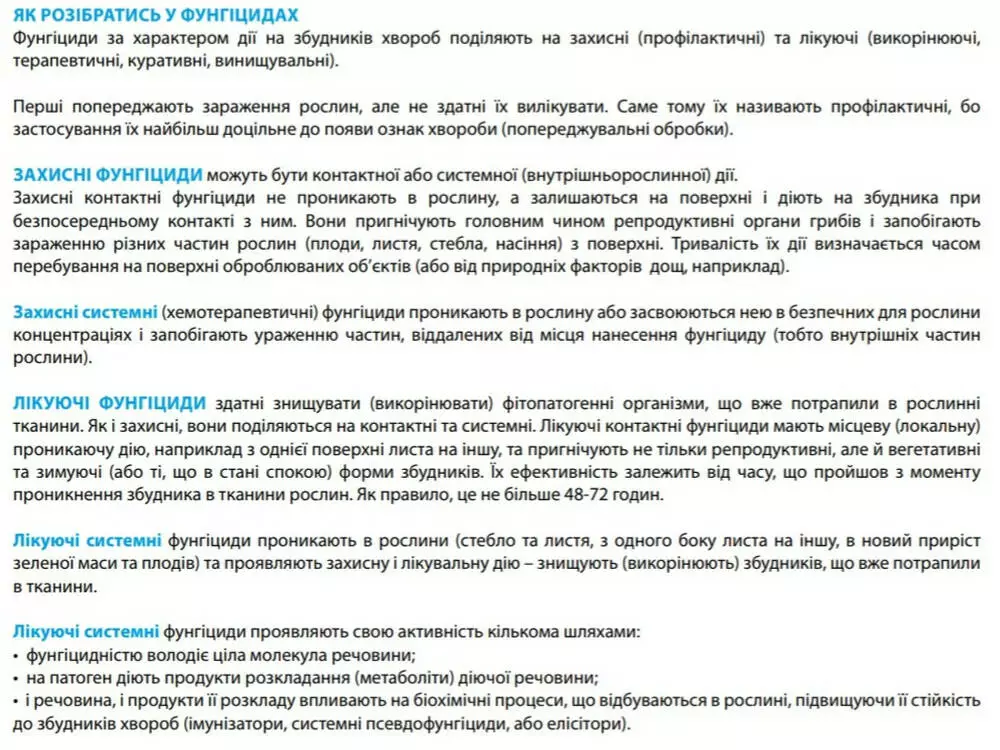 ЯК РОЗІБРАТИСЬ У ФУНГІЦИДАХ
Фунгіциди за характером дії на збудників хвороб поділяють на захисні (профілактичні) та лікуючі (викорінюючі, терапевтичні, куративні, винищувальні).

Перші попереджають зараження рослин, але не здатні їх вилікувати. Саме тому їх називають профілактичні, бо застосування їх найбільш доцільне до появи ознак хвороби (попереджувальні обробки).

ЗАХИСНІ ФУНГІЦИДИ можуть бути контактної або системної (внутрішньорослинної) дії.
Захисні контактні фунгіциди не проникають в рослину, а залишаються на поверхні і діють на збудника при безпосередньому контакті з ним. Вони пригнічують головним чином репродуктивні органи грибів і запобігають зараженню різних частин рослин (плоди, листя, стебла, насіння) з поверхні. Тривалість їх дії визначається часом перебування на поверхні оброблюваних об'єктів (або від природніх факторів дощ, наприклад).

Захисні системні (хемотерапевтичні) фунгіциди проникають в рослину або засвоюються нею в безпечних для рослини концентраціях і запобігають ураженню частин, віддалених від місця нанесення фунгіциду (тобто внутрішніх частин рослини).

ЛІКУЮЧІ ФУНГІЦИДИ здатні знищувати (викорінювати) фітопатогенні організми, що вже потрапили в рослинні тканини. Як і захисні, вони поділяються на контактні та системні. Лікуючі контактні фунгіциди мають місцеву (локальну) проникаючу дію, наприклад з однієї поверхні листа на іншу, та пригнічують не тільки репродуктивні, але й вегетативні та зимуючі (або ті, що в стані спокою) форми збудників. Їх ефективність залежить від часу, що пройшов з моменту проникнення збудника в тканини рослин. Як правило, це не більше 48-72 годин.

Лікуючі системні фунгіциди проникають в рослини (стебло та листя, з одного боку листа на іншу, в новий приріст зеленої маси та плодів) та проявляють захисну і лікувальну дію – знищують (викорінюють) збудників, що вже потрапили в тканини.

Лікуючі системні фунгіциди проявляють свою активність кількома шляхами:
• фунгіцидністю володіє ціла молекула речовини;
• на патоген діють продукти розкладання (метаболіти) діючої речовини;
• і речовина, і продукти її розкладу впливають на біохімічні процеси, що відбуваються в рослині, підвищуючи її стійкість до збудників хвороб (імунізатори, системні псевдофунгіциди, або елісітори).